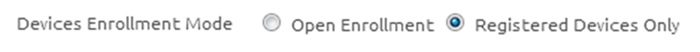 Devices Enrollment Mode Open Enrollment Registered Devices Only